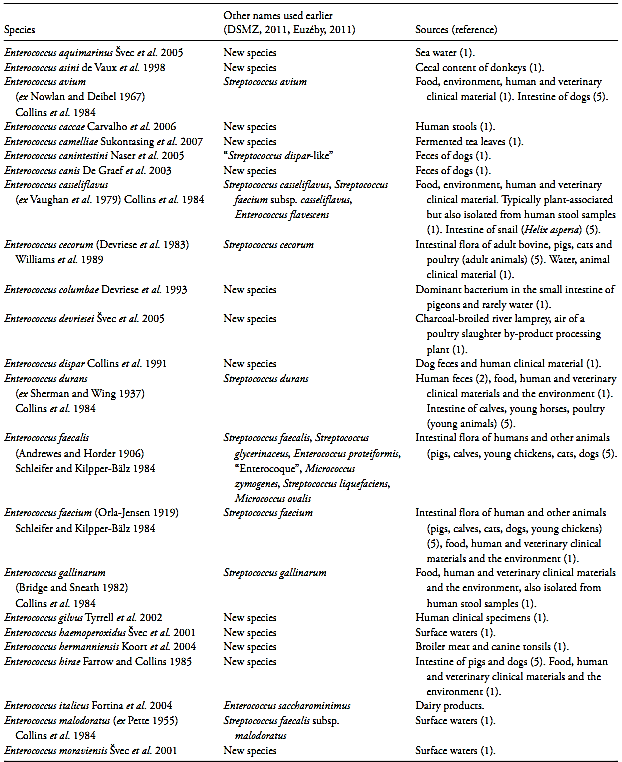 | Species | Other names used earlier (DSMZ, 2011, Euzéby, 2011) | Sources (reference) |
|---|---|---|
| Enterococcus aquimarinus Švec et al. 2005 | New species | Sea water (1). |
| Enterococcus asini de Vaux et al. 1998 | New species | Cecal content of donkeys (1). |
| Enterococcus avium (ex Nowlan and Deibel 1967) Collins et al. 1984 | Streptococcus avium | Food, environment, human and veterinary clinical material (1). Intestine of dogs (5). |
| Enterococcus caccae Carvalho et al. 2006 | New species | Human stools (1). |
| Enterococcus camelliae Sukontasing et al. 2007 | New species | Fermented tea leaves (1). |
| Enterococcus canintestini Naser et al. 2005 | "Streptococcus dispar-like" | Feces of dogs (1). |
| Enterococcus canis De Graef et al. 2003 | New species | Feces of dogs (1). |
| Enterococcus casseliflavus (ex Vaughan et al. 1979) Collins et al. 1984 | Streptococcus casseliflavus, Streptococcus faecium subsp. casseliflavus, Enterococcus flavescens | Food, environment, human and veterinary clinical material. Typically plant-associated but also isolated from human stool samples (1). Intestine of snail (Helix aspersa) (5). |
| Enterococcus cecorum (Devriese et al. 1983) Williams et al. 1989 | Streptococcus cecorum | Intestinal flora of adult bovine, pigs, cats and poultry (adult animals) (5). Water, animal clinical material (1). |
| Enterococcus columbae Devriese et al. 1993 | New species | Dominant bacterium in the small intestine of pigeons and rarely water (1). |
| Enterococcus devriesei Švec et al. 2005 | New species | Charcoal-broiled river lamprey, air of a poultry slaughter by-product processing plant (1). |
| Enterococcus dispar Collins et al. 1991 | New species | Dog feces and human clinical material (1). |
| Enterococcus durans (ex Sherman and Wing 1937) Collins et al. 1984 | Streptococcus durans | Human feces (2), food, human and veterinary clinical materials and the environment (1). Intestine of calves, young horses, poultry (young animals) (5). |
| Enterococcus faecalis (Andrewes and Horder 1906) Schleifer and Kilpper-Bälz 1984 | Streptococcus faecalis, Streptococcus glycerinaceus, Enterococcus proteiformis, "Enterocoque", Micrococcus zymogenes, Streptococcus liquefaciens, Micrococcus ovalis | Intestinal flora of humans and other animals (pigs, calves, young chickens, cats, dogs (5). |
| Enterococcus faecium (Orla-Jensen 1919) Schleifer and Kilpper-Bälz 1984 | Streptococcus faecium | Intestinal flora of human and other animals (pigs, calves, cats, dogs, young chickens) (5), food, human and veterinary clinical materials and the environment (1). |
| Enterococcus gallinarum (Bridge and Sneath 1982) Collins et al. 1984 | Streptococcus gallinarum | Food, human and veterinary clinical materials and the environment, also isolated from human stool samples (1). |
| Enterococcus gilvus Tyrrell et al. 2002 | New species | Human clinical specimens (1). |
| Enterococcus haemoperoxidus Švec et al. 2001 | New species | Surface waters (1). |
| Enterococcus hermanniensis Koort et al. 2004 | New species | Broiler meat and canine tonsils (1). |
| Enterococcus hirae Farrow and Collins 1985 | New species | Intestine of pigs and dogs (5). Food, human and veterinary clinical materials and the environment (1). |
| Enterococcus italicus Fortina et al. 2004 | Enterococcus saccharominimus | Dairy products. |
| Enterococcus malodoratus (ex Pette 1955) Collins et al. 1984 | Streptococcus faecalis subsp. malodoratus | Surface waters (1). |
| Enterococcus moraviensis Švec et al. 2001 | New species | Surface waters (1). |